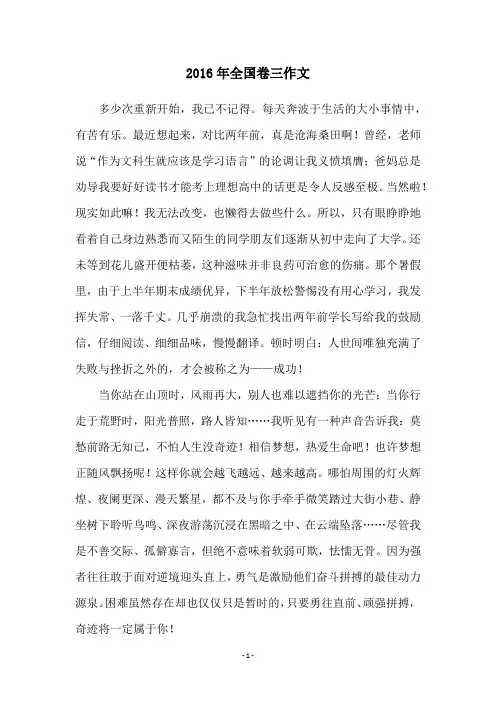 2016年全国卷三作文

多少次重新开始，我已不记得。每天奔波于生活的大小事情中，有苦有乐。最近想起来，对比两年前，真是沧海桑田啊！曾经，老师说“作为文科生就应该是学习语言”的论调让我义愤填膺；爸妈总是劝导我要好好读书才能考上理想高中的话更是令人反感至极。当然啦！现实如此嘛！我无法改变，也懒得去做些什么。所以，只有眼睁睁地看着自己身边熟悉而又陌生的同学朋友们逐渐从初中走向了大学。还未等到花儿盛开便枯萎，这种滋味并非良药可治愈的伤痛。那个暑假里，由于上半年期末成绩优异，下半年放松警惕没有用心学习，我发挥失常、一落千丈。几乎崩溃的我急忙找出两年前学长写给我的鼓励信，仔细阅读、细细品味，慢慢翻译。顿时明白：人世间唯独充满了失败与挫折之外的，才会被称之为——成功！

当你站在山顶时，风雨再大，别人也难以遮挡你的光芒；当你行走于荒野时，阳光普照，路人皆知……我听见有一种声音告诉我：莫愁前路无知己，不怕人生没奇迹！相信梦想，热爱生命吧！也许梦想正随风飘扬呢！这样你就会越飞越远、越来越高。哪怕周围的灯火辉煌、夜阑更深、漫天繁星，都不及与你手牵手微笑踏过大街小巷、静坐树下聆听鸟鸣、深夜游荡沉浸在黑暗之中、在云端坠落……尽管我是不善交际、孤僻寡言，但绝不意味着软弱可欺，怯懦无骨。因为强者往往敢于面对逆境迎头直上，勇气是激励他们奋斗拼搏的最佳动力源泉。困难虽然存在却也仅仅只是暂时的，只要勇往直前、顽强拼搏，奇迹将一定属于你！

- 1 -